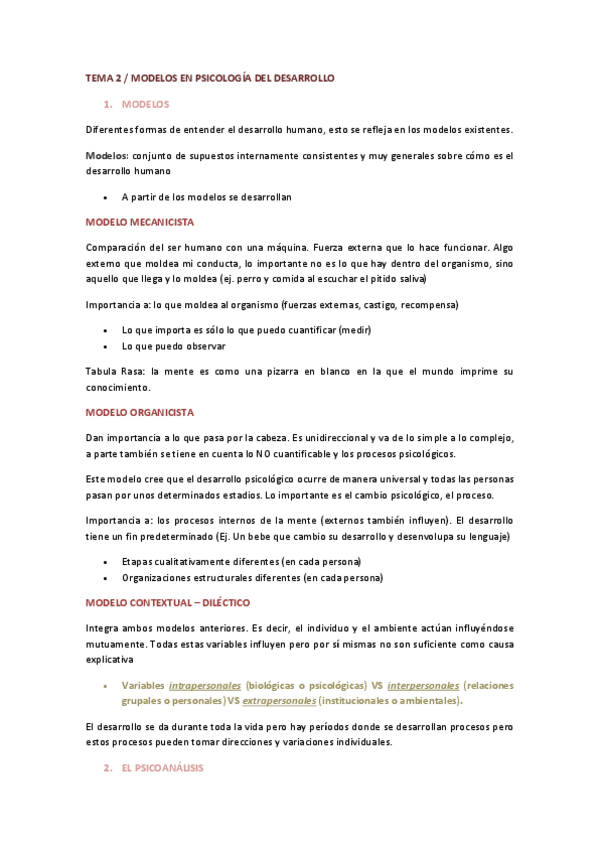 TEMA 2 / MODELOS EN PSICOLOGÍA DEL DESARROLLO

1. MODELOS

Diferentes formas de entender el desarrollo humano, esto se refleja en los modelos existentes.

Modelos: conjunto de supuestos internamente consistentes y muy generales sobre cómo es el desarrollo humano

• A partir de los modelos se desarrollan

MODELO MECANICISTA

Comparación del ser humano con una máquina. Fuerza externa que lo hace funcionar. Algo externo que moldea mi conducta, lo importante no es lo que hay dentro del organismo, sino aquello que llega y lo moldea (ej. perro y comida al escuchar el pitido saliva)

Importancia a: lo que moldea al organismo (fuerzas externas, castigo, recompensa)

• Lo que importa es sólo lo que puedo cuantificar (medir)
• Lo que puedo observar

Tabula Rasa: la mente es como una pizarra en blanco en la que el mundo imprime su conocimiento.

MODELO ORGANICISTA

Dan importancia a lo que pasa por la cabeza. Es unidireccional y va de lo simple a lo complejo, a parte también se tiene en cuenta lo NO cuantificable y los procesos psicológicos.

Este modelo cree que el desarrollo psicológico ocurre de manera universal y todas las personas pasan por unos determinados estadios. Lo importante es el cambio psicológico, el proceso.

Importancia a: los procesos internos de la mente (externos también influyen). El desarrollo tiene un fin predeterminado (Ej. Un bebe que cambio su desarrollo y desenvolupa su lenguaje)

• Etapas cualitativamente diferentes (en cada persona)
• Organizaciones estructurales diferentes (en cada persona)

MODELO CONTEXTUAL – DILÉCTICO

Integra ambos modelos anteriores. Es decir, el individuo y el ambiente actúan influyéndose mutuamente. Todas estas variables influyen pero por sí mismas no son suficiente como causa explicativa

• Variables intrapersonales (biológicas o psicológicas) VS interpersonales (relaciones grupales o personales) VS extrapersonales (institucionales o ambientales).

El desarrollo se da durante toda la vida pero hay períodos donde se desarrollan procesos pero estos procesos pueden tomar direcciones y variaciones individuales.

2. EL PSICOANÁLISIS